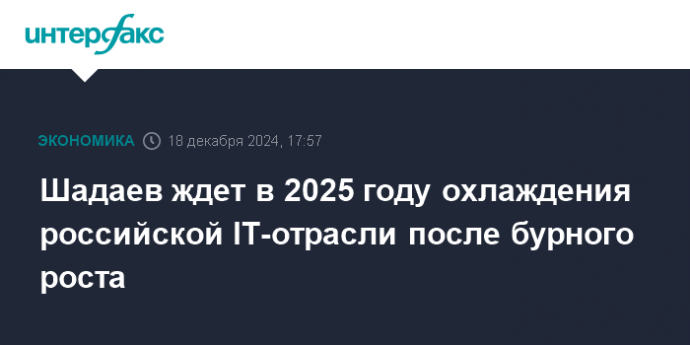 интерфакс

ЭКОНОМИКА 18 декабря 2024, 17:57

Шадаев ждет в 2025 году охлаждения российской IT-отрасли после бурного роста